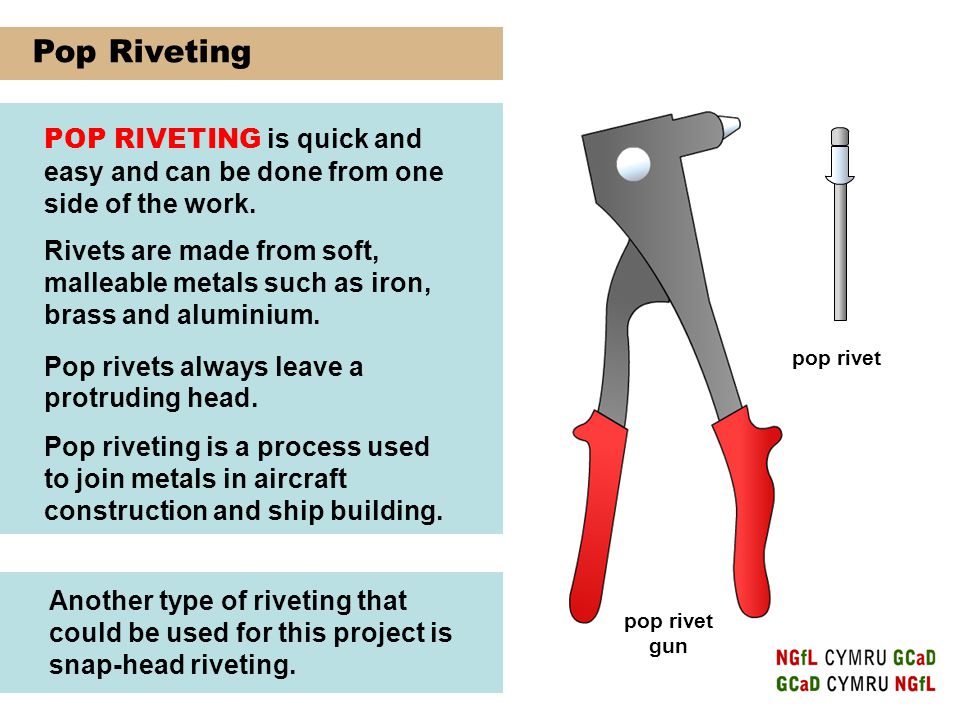 Pop Riveting

POP RIVETING is quick and easy and can be done from one side of the work.

Rivets are made from soft, malleable metals such as iron, brass and aluminium.

Pop rivets always leave a protruding head.

Pop riveting is a process used to join metals in aircraft construction and ship building.

Another type of riveting that could be used for this project is snap-head riveting.

pop rivet

pop rivet gun

NGfL CYMRU GCaD
GCaD CYMRU NGfL